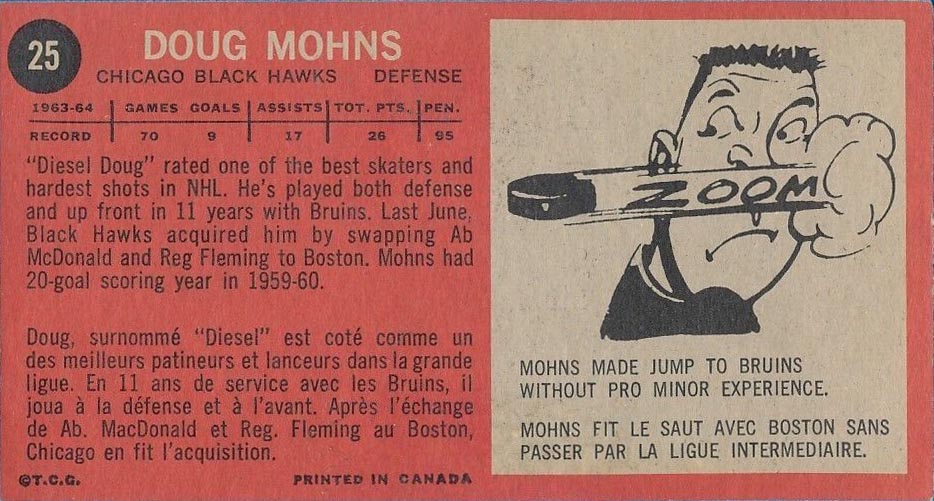 25

DOUG MOHNS
CHICAGO BLACK HAWKS DEFENSE

| 1963-64 | GAMES | GOALS | ASSISTS | TOT. PTS. | PEN. |
|---|---|---|---|---|---|
| RECORD | 70 | 9 | 17 | 26 | 95 |

"Diesel Doug" rated one of the best skaters and hardest shots in NHL. He's played both defense and up front in 11 years with Bruins. Last June, Black Hawks acquired him by swapping Ab McDonald and Reg Fleming to Boston. Mohns had 20-goal scoring year in 1959-60.

Doug, surnommé "Diesel" est coté comme un des meilleurs patineurs et lanceurs dans la grande ligue. En 11 ans de service avec les Bruins, il joua à la défense et à l'avant. Après l'échange de Ab. MacDonald et Reg. Fleming au Boston, Chicago en fit l'acquisition.

©T.C.G. PRINTED IN CANADA

ZOOM

MOHNS MADE JUMP TO BRUINS WITHOUT PRO MINOR EXPERIENCE.

MOHNS FIT LE SAUT AVEC BOSTON SANS PASSER PAR LA LIGUE INTERMEDIAIRE.